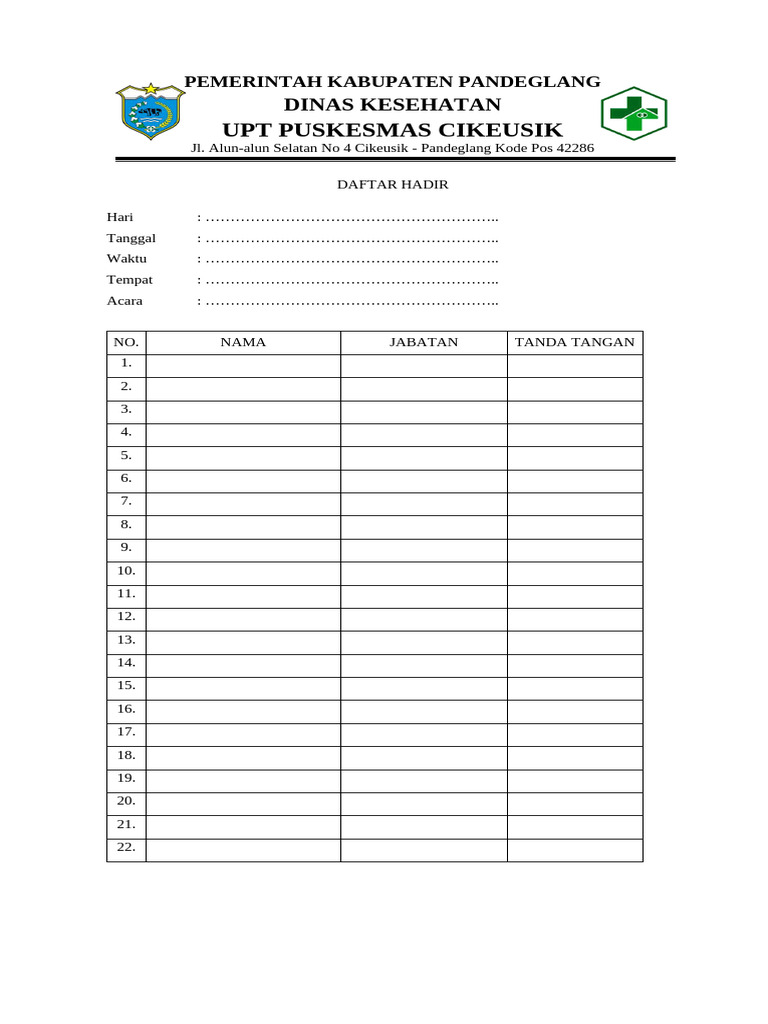 PEMERINTAH KABUPATEN PANDEGLANG
DINAS KESEHATAN
UPT PUSKESMAS CIKEUSIK
Jl. Alun-alun Selatan No 4 Cikeusik - Pandeglang Kode Pos 42286

DAFTAR HADIR

Hari : …………………………………………………..
Tanggal : …………………………………………………..
Waktu : …………………………………………………..
Tempat : …………………………………………………..
Acara : …………………………………………………..

| NO. | NAMA | JABATAN | TANDA TANGAN |
|---|---|---|---|
| 1. | | | |
| 2. | | | |
| 3. | | | |
| 4. | | | |
| 5. | | | |
| 6. | | | |
| 7. | | | |
| 8. | | | |
| 9. | | | |
| 10. | | | |
| 11. | | | |
| 12. | | | |
| 13. | | | |
| 14. | | | |
| 15. | | | |
| 16. | | | |
| 17. | | | |
| 18. | | | |
| 19. | | | |
| 20. | | | |
| 21. | | | |
| 22. | | | |